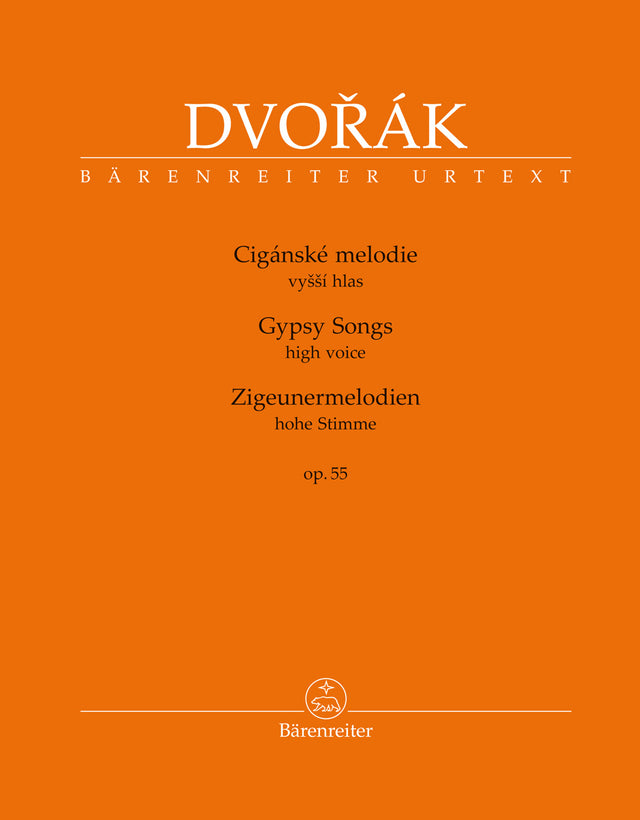 DVOŘÁK
BÄRENREITER URTEXT

Cigánské melodie
vyšší hlas

Gypsy Songs
high voice

Zigeunermelodien
hohe Stimme

op. 55

Bärenreiter